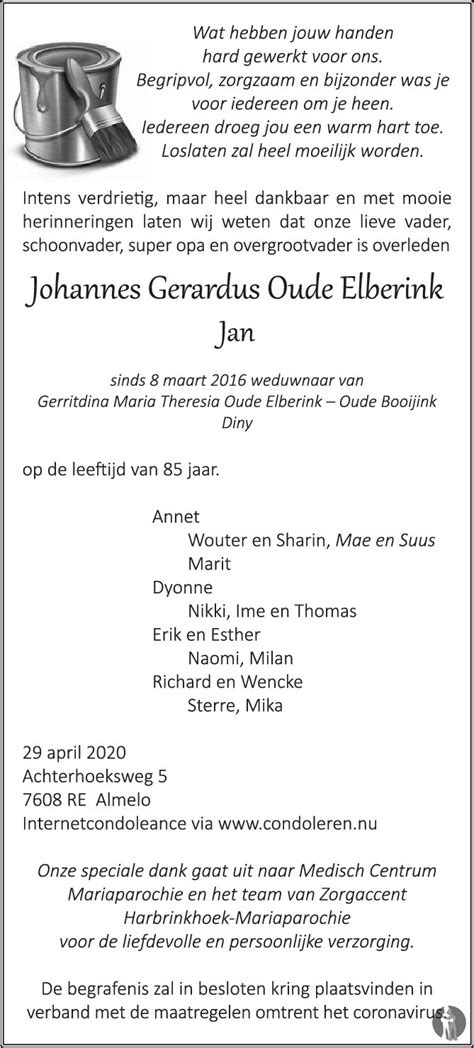 Wat hebben jouw handen
hard gewerkt voor ons.
Begripvol, zorgzaam en bijzonder was je
voor iedereen om je heen.
Iedereen droeg jou een warm hart toe.
Loslaten zal heel moeilijk worden.

Intens verdrietig, maar heel dankbaar en met mooie herinneringen laten wij weten dat onze lieve vader, schoonvader, super opa en overgrootvader is overleden

Johannes Gerardus Oude Elberink
Jan

sinds 8 maart 2016 weduwnaar van
Gerritdina Maria Theresia Oude Elberink – Oude Booijink
Diny

op de leeftijd van 85 jaar.

Annet
Wouter en Sharin, Mae en Suus
Marit
Dyonne
Nikki, Ime en Thomas
Erik en Esther
Naomi, Milan
Richard en Wencke
Sterre, Mika

29 april 2020
Achterhoeksweg 5
7608 RE Almelo
Internetcondoleance via www.condoleren.nu

Onze speciale dank gaat uit naar Medisch Centrum Mariaparochie en het team van Zorgaccent Harbrinkhoek-Mariaparochie voor de liefdevolle en persoonlijke verzorging.

De begrafenis zal in besloten kring plaatsvinden in verband met de maatregelen omtrent het coronavirus.